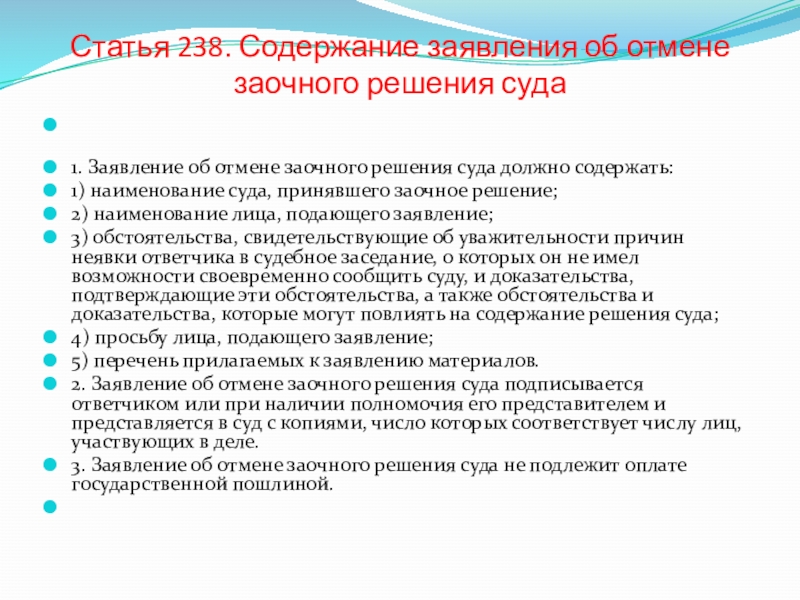 Статья 238. Содержание заявления об отмене заочного решения суда

1. Заявление об отмене заочного решения суда должно содержать:
1) наименование суда, принявшего заочное решение;
2) наименование лица, подающего заявление;
3) обстоятельства, свидетельствующие об уважительности причин неявки ответчика в судебное заседание, о которых он не имел возможности своевременно сообщить суду, и доказательства, подтверждающие эти обстоятельства, а также обстоятельства и доказательства, которые могут повлиять на содержание решения суда;
4) просьбу лица, подающего заявление;
5) перечень прилагаемых к заявлению материалов.
2. Заявление об отмене заочного решения суда подписывается ответчиком или при наличии полномочия его представителем и представляется в суд с копиями, число которых соответствует числу лиц, участвующих в деле.
3. Заявление об отмене заочного решения суда не подлежит оплате государственной пошлиной.